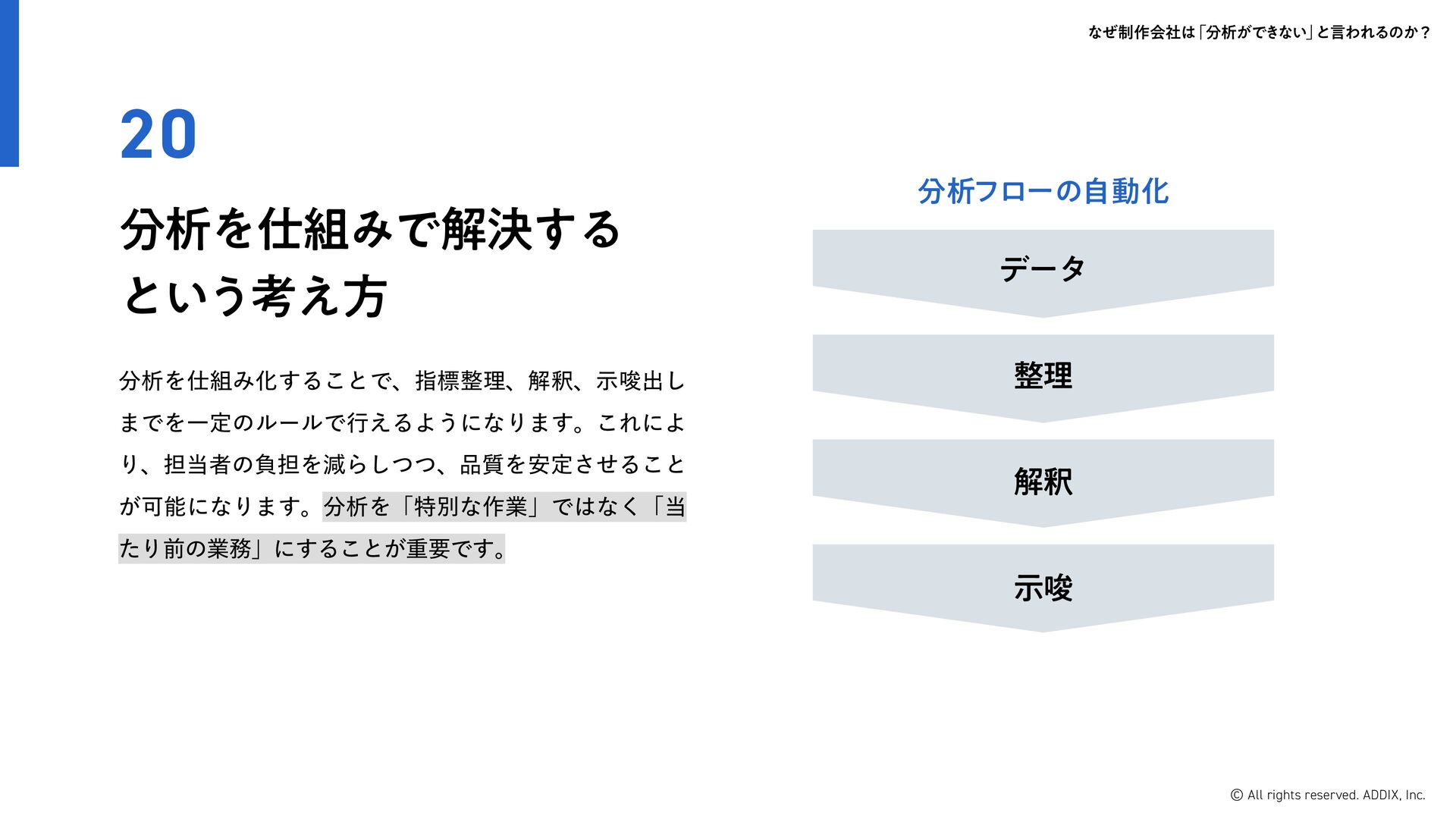 なぜ制作会社は「分析ができない」と言われるのか？

20

分析を仕組みで解決する
という考え方

分析を仕組み化することで、指標整理、解釈、示唆出しまでを一定のルールで行えるようになります。これにより、担当者の負担を減らしつつ、品質を安定させることが可能になります。分析を「特別な作業」ではなく「当たり前の業務」にすることが重要です。

分析フローの自動化

データ

整理

解釈

示唆

© All rights reserved. ADDIX, Inc.